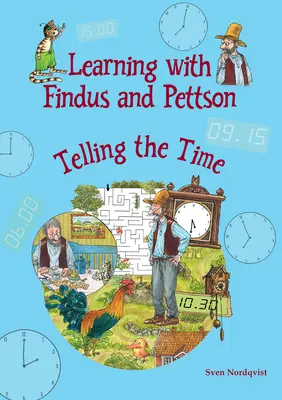 15.00

Learning with Findus and Pettson

09.15

Telling the Time

06.00

10.30

Sven Nordqvist